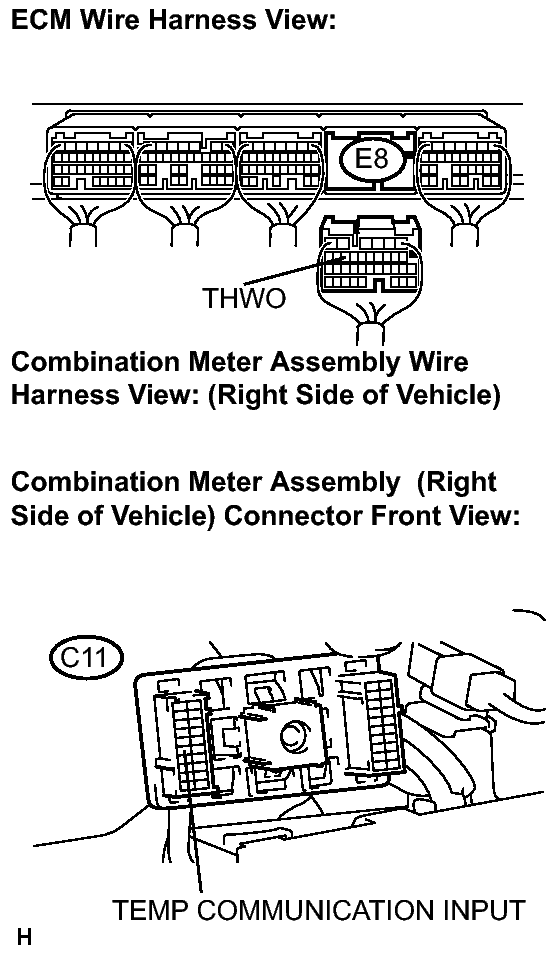 ECM Wire Harness View:

E8

THWO

Combination Meter Assembly Wire Harness View: (Right Side of Vehicle)

Combination Meter Assembly (Right Side of Vehicle) Connector Front View:

C11

TEMP COMMUNICATION INPUT

H